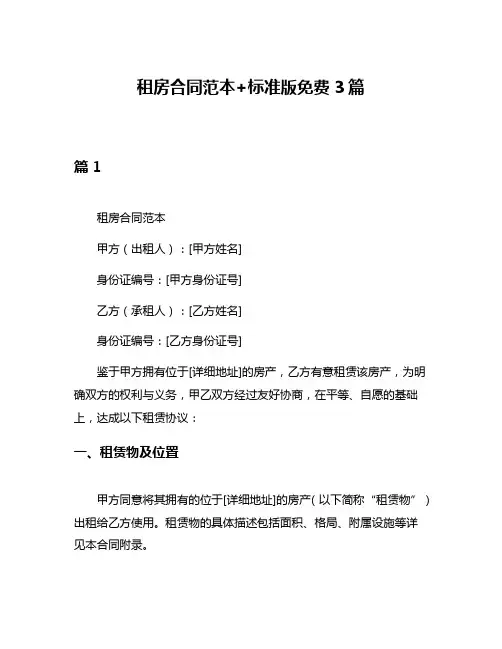 租房合同范本+标准版免费 3 篇

篇 1

租房合同范本

甲方（出租人）：[甲方姓名]

身份证编号：[甲方身份证号]

乙方（承租人）：[乙方姓名]

身份证编号：[乙方身份证号]

鉴于甲方拥有位于[详细地址]的房产，乙方有意租赁该房产，为明确双方的权利与义务，甲乙双方经过友好协商，在平等、自愿的基础上，达成以下租赁协议：

一、租赁物及位置

甲方同意将其拥有的位于[详细地址]的房产（以下简称“租赁物”）出租给乙方使用。租赁物的具体描述包括面积、格局、附属设施等详见本合同附录。